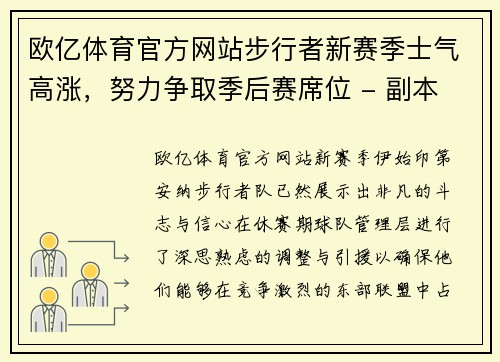 欧亿体育官方网站步行者新赛季士气高涨，努力争取季后赛席位 - 副本

欧亿体育官方网站新赛季伊始印第安纳步行者队已然展示出非凡的斗志与信心在休赛期球队管理层进行了深思熟虑的调整与引援以确保他们能够在竞争激烈的东部联盟中占